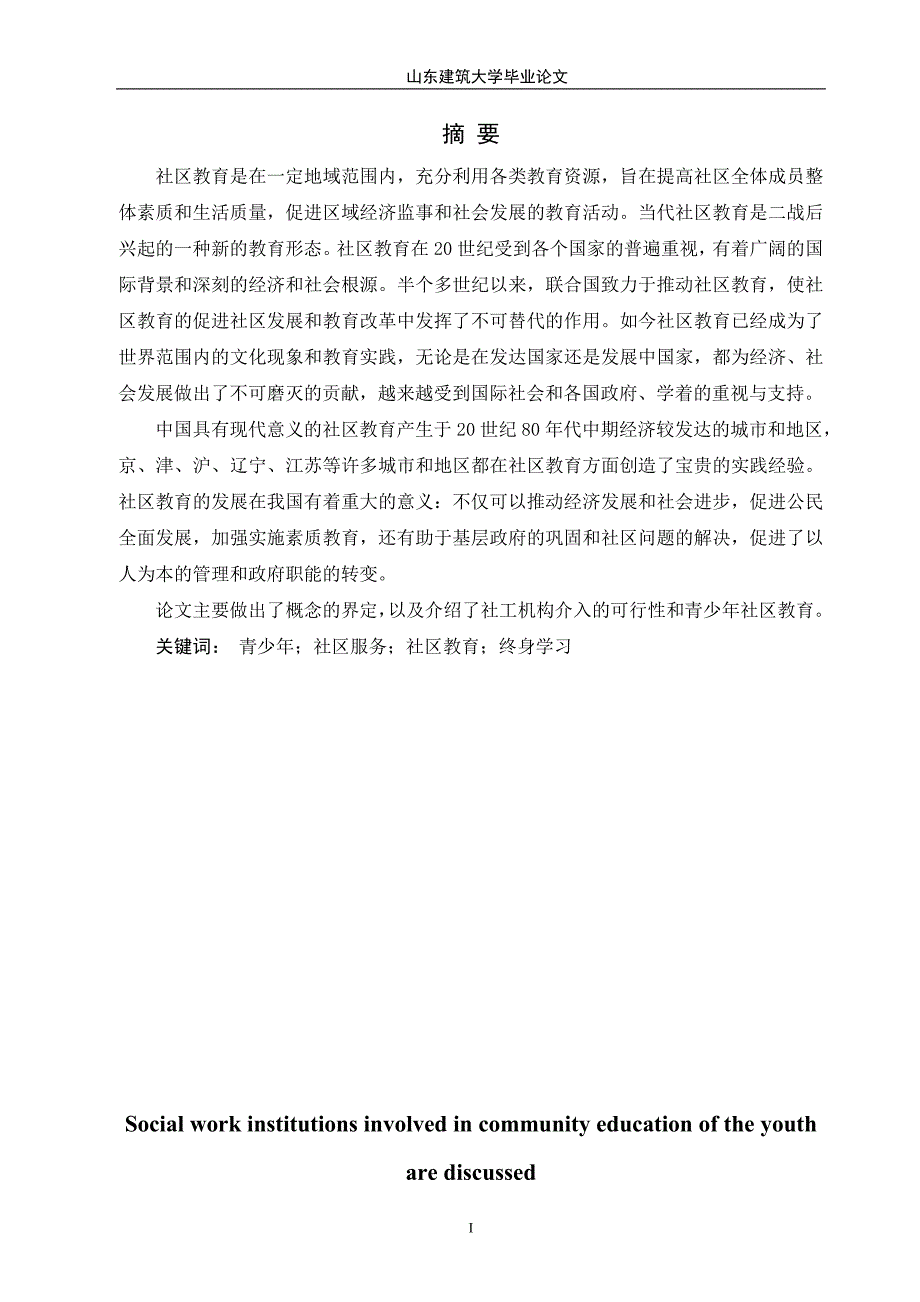 山东建筑大学毕业论文

摘 要

社区教育是在一定地域范围内，充分利用各类教育资源，旨在提高社区全体成员整体素质和生活质量，促进区域经济监事和社会发展的教育活动。当代社区教育是二战后兴起的一种新的教育形态。社区教育在20世纪受到各个国家的普遍重视，有着广阔的国际背景和深刻的经济和社会根源。半个多世纪以来，联合国致力于推动社区教育，使社区教育的促进社区发展和教育改革中发挥了不可替代的作用。如今社区教育已经成为了世界范围内的文化现象和教育实践，无论是在发达国家还是发展中国家，都为经济、社会发展做出了不可磨灭的贡献，越来越受到国际社会和各国政府、学着的重视与支持。

中国具有现代意义的社区教育产生于20世纪80年代中期经济较发达的城市和地区，京、津、沪、辽宁、江苏等许多城市和地区都在社区教育方面创造了宝贵的实践经验。社区教育的发展在我国有着重大的意义：不仅可以推动经济发展和社会进步，促进公民全面发展，加强实施素质教育，还有助于基层政府的巩固和社区问题的解决，促进了以人为本的管理和政府职能的转变。

论文主要做出了概念的界定，以及介绍了社工机构介入的可行性和青少年社区教育。

关键词： 青少年；社区服务；社区教育；终身学习

Social work institutions involved in community education of the youth are discussed

I